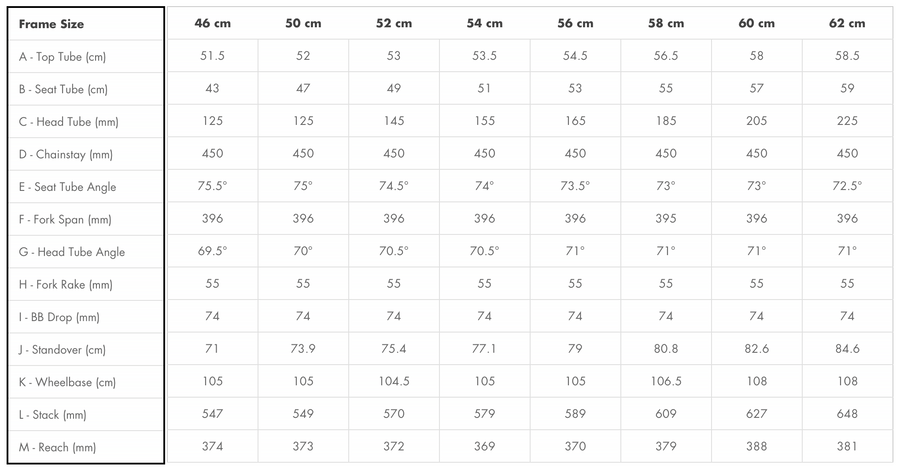 | Frame Size | 46 cm | 50 cm | 52 cm | 54 cm | 56 cm | 58 cm | 60 cm | 62 cm |
|---|---|---|---|---|---|---|---|---|
| A - Top Tube (cm) | 51.5 | 52 | 53 | 53.5 | 54.5 | 56.5 | 58 | 58.5 |
| B - Seat Tube (cm) | 43 | 47 | 49 | 51 | 53 | 55 | 57 | 59 |
| C - Head Tube (mm) | 125 | 125 | 145 | 155 | 165 | 185 | 205 | 225 |
| D - Chainstay (mm) | 450 | 450 | 450 | 450 | 450 | 450 | 450 | 450 |
| E - Seat Tube Angle | 75.5° | 75° | 74.5° | 74° | 73.5° | 73° | 73° | 72.5° |
| F - Fork Span (mm) | 396 | 396 | 396 | 396 | 396 | 395 | 396 | 396 |
| G - Head Tube Angle | 69.5° | 70° | 70.5° | 70.5° | 71° | 71° | 71° | 71° |
| H - Fork Rake (mm) | 55 | 55 | 55 | 55 | 55 | 55 | 55 | 55 |
| I - BB Drop (mm) | 74 | 74 | 74 | 74 | 74 | 74 | 74 | 74 |
| J - Standover (cm) | 71 | 73.9 | 75.4 | 77.1 | 79 | 80.8 | 82.6 | 84.6 |
| K - Wheelbase (cm) | 105 | 105 | 104.5 | 105 | 105 | 106.5 | 108 | 108 |
| L - Stack (mm) | 547 | 549 | 570 | 579 | 589 | 609 | 627 | 648 |
| M - Reach (mm) | 374 | 373 | 372 | 369 | 370 | 379 | 388 | 381 |